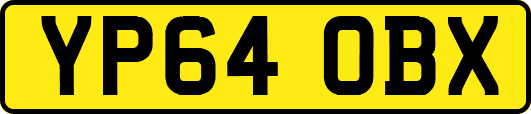 YP64 OBX